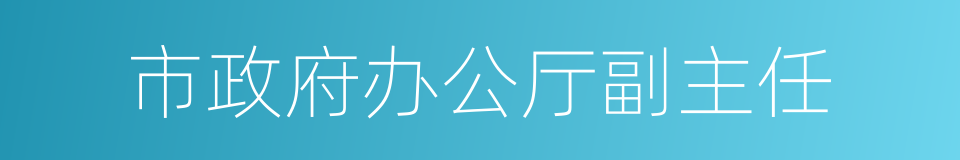 市政府办公厅副主任